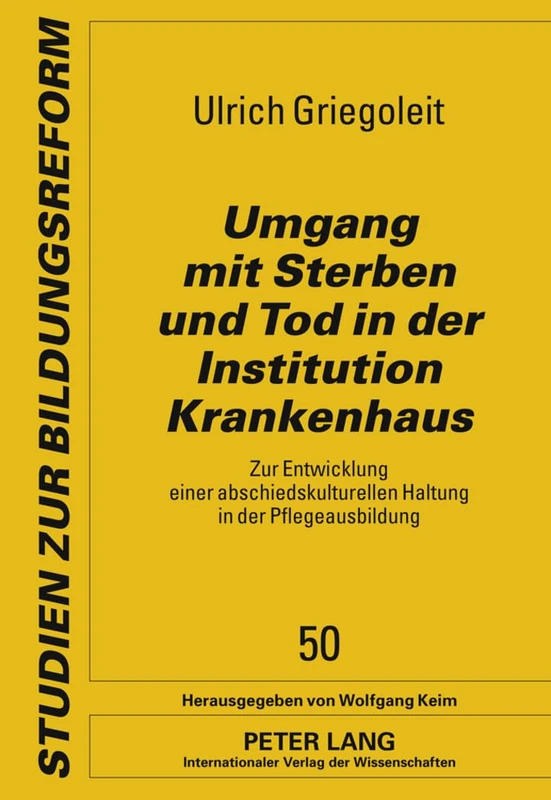 STUDIEN ZUR BILDUNGSREFORM

Ulrich Griegoleit

Umgang mit Sterben und Tod in der Institution Krankenhaus

Zur Entwicklung einer abschiedskulturellen Haltung in der Pflegeausbildung

50

Herausgegeben von Wolfgang Keim

PETER LANG
Internationaler Verlag der Wissenschaften